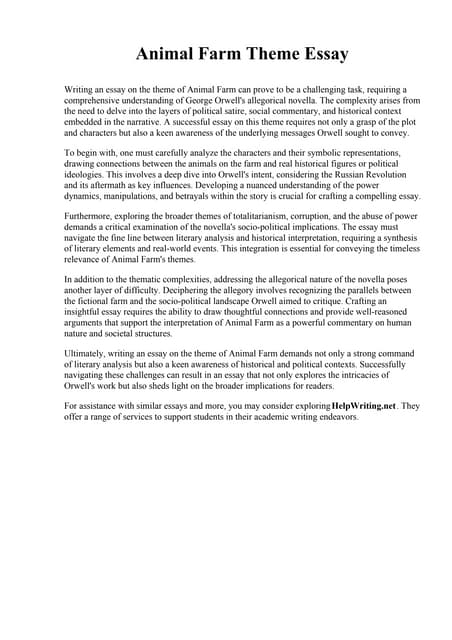 Animal Farm Theme Essay

Writing an essay on the theme of Animal Farm can prove to be a challenging task, requiring a comprehensive understanding of George Orwell's allegorical novella. The complexity arises from the need to delve into the layers of political satire, social commentary, and historical context embedded in the narrative. A successful essay on this theme requires not only a grasp of the plot and characters but also a keen awareness of the underlying messages Orwell sought to convey.

To begin with, one must carefully analyze the characters and their symbolic representations, drawing connections between the animals on the farm and real historical figures or political ideologies. This involves a deep dive into Orwell's intent, considering the Russian Revolution and its aftermath as key influences. Developing a nuanced understanding of the power dynamics, manipulations, and betrayals within the story is crucial for crafting a compelling essay.

Furthermore, exploring the broader themes of totalitarianism, corruption, and the abuse of power demands a critical examination of the novella's socio-political implications. The essay must navigate the fine line between literary analysis and historical interpretation, requiring a synthesis of literary elements and real-world events. This integration is essential for conveying the timeless relevance of Animal Farm's themes.

In addition to the thematic complexities, addressing the allegorical nature of the novella poses another layer of difficulty. Deciphering the allegory involves recognizing the parallels between the fictional farm and the socio-political landscape Orwell aimed to critique. Crafting an insightful essay requires the ability to draw thoughtful connections and provide well-reasoned arguments that support the interpretation of Animal Farm as a powerful commentary on human nature and societal structures.

Ultimately, writing an essay on the theme of Animal Farm demands not only a strong command of literary analysis but also a keen awareness of historical and political contexts. Successfully navigating these challenges can result in an essay that not only explores the intricacies of Orwell's work but also sheds light on the broader implications for readers.

For assistance with similar essays and more, you may consider exploring HelpWriting.net. They offer a range of services to support students in their academic writing endeavors.